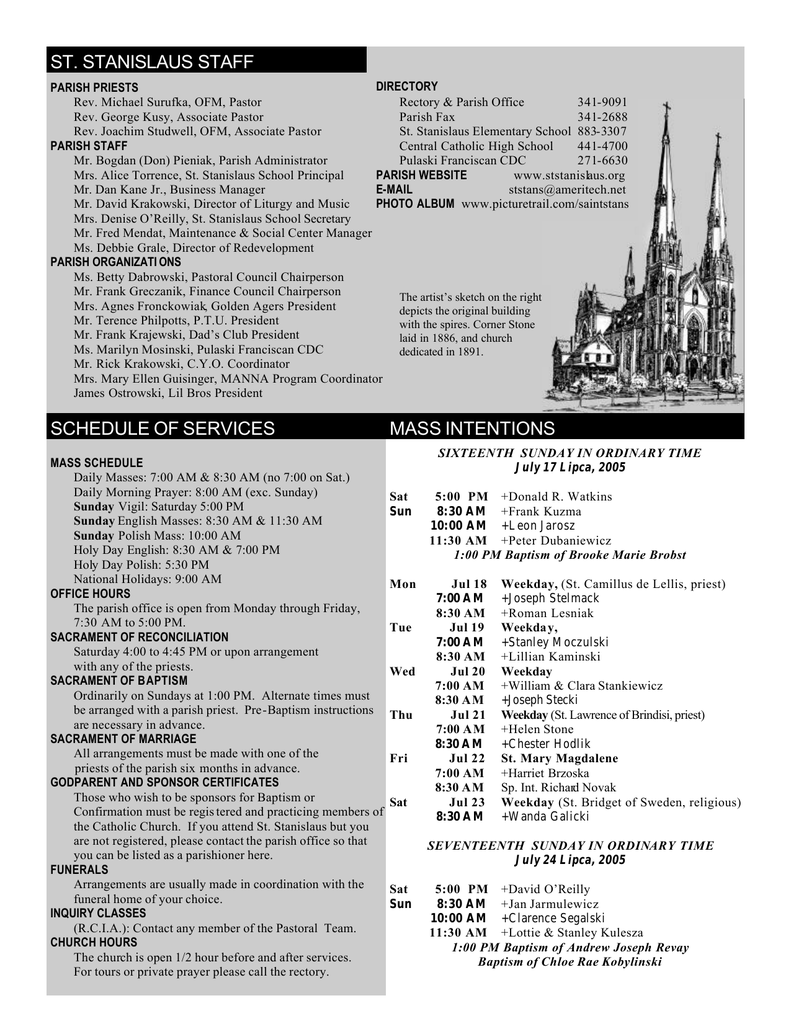 ST. STANISLAUS STAFF

PARISH PRIESTS
Rev. Michael Surufka, OFM, Pastor
Rev. George Kusy, Associate Pastor
Rev. Joachim Studwell, OFM, Associate Pastor
PARISH STAFF
Mr. Bogdan (Don) Pieniak, Parish Administrator
Mrs. Alice Torrence, St. Stanislaus School Principal
Mr. Dan Kane Jr., Business Manager
Mr. David Krakowski, Director of Liturgy and Music
Mrs. Denise O'Reilly, St. Stanislaus School Secretary
Mr. Fred Mendat, Maintenance & Social Center Manager
Ms. Debbie Grale, Director of Redevelopment
PARISH ORGANIZATIONS
Ms. Betty Dabrowski, Pastoral Council Chairperson
Mr. Frank Greczanik, Finance Council Chairperson
Mrs. Agnes Fronckowiak, Golden Agers President
Mr. Terence Philpotts, P.T.U. President
Mr. Frank Krajewski, Dad's Club President
Ms. Marilyn Mosinski, Pulaski Franciscan CDC
Mr. Rick Krakowski, C.Y.O. Coordinator
Mrs. Mary Ellen Guisinger, MANNA Program Coordinator
James Ostrowski, Lil Bros President

DIRECTORY
Rectory & Parish Office 341-9091
Parish Fax 341-2688
St. Stanislaus Elementary School 883-3307
Central Catholic High School 441-4700
Pulaski Franciscan CDC 271-6630
PARISH WEBSITE www.ststanislaus.org
E-MAIL ststans@ameritech.net
PHOTO ALBUM www.picturetrail.com/saintstans

The artist's sketch on the right depicts the original building with the spires. Corner Stone laid in 1886, and church dedicated in 1891.

SCHEDULE OF SERVICES

MASS SCHEDULE
Daily Masses: 7:00 AM & 8:30 AM (no 7:00 on Sat.)
Daily Morning Prayer: 8:00 AM (exc. Sunday)
Sunday Vigil: Saturday 5:00 PM
Sunday English Masses: 8:30 AM & 11:30 AM
Sunday Polish Mass: 10:00 AM
Holy Day English: 8:30 AM & 7:00 PM
Holy Day Polish: 5:30 PM
National Holidays: 9:00 AM
OFFICE HOURS
The parish office is open from Monday through Friday, 7:30 AM to 5:00 PM.
SACRAMENT OF RECONCILIATION
Saturday 4:00 to 4:45 PM or upon arrangement with any of the priests.
SACRAMENT OF BAPTISM
Ordinarily on Sundays at 1:00 PM. Alternate times must be arranged with a parish priest. Pre-Baptism instructions are necessary in advance.
SACRAMENT OF MARRIAGE
All arrangements must be made with one of the priests of the parish six months in advance.
GODPARENT AND SPONSOR CERTIFICATES
Those who wish to be sponsors for Baptism or Confirmation must be registered and practicing members of the Catholic Church. If you attend St. Stanislaus but you are not registered, please contact the parish office so that you can be listed as a parishioner here.
FUNERALS
Arrangements are usually made in coordination with the funeral home of your choice.
INQUIRY CLASSES
(R.C.I.A.): Contact any member of the Pastoral Team.
CHURCH HOURS
The church is open 1/2 hour before and after services. For tours or private prayer please call the rectory.

MASS INTENTIONS

SIXTEENTH SUNDAY IN ORDINARY TIME
July 17 Lipca, 2005

Sat 5:00 PM +Donald R. Watkins
Sun 8:30 AM +Frank Kuzma
10:00 AM +Leon Jarosz
11:30 AM +Peter Dubaniewicz
1:00 PM Baptism of Brooke Marie Brobst

Mon Jul 18 Weekday, (St. Camillus de Lellis, priest)
7:00 AM +Joseph Stelmack
8:30 AM +Roman Lesniak
Tue Jul 19 Weekday,
7:00 AM +Stanley Moczulski
8:30 AM +Lillian Kaminski
Wed Jul 20 Weekday
7:00 AM +William & Clara Stankiewicz
8:30 AM +Joseph Stecki
Thu Jul 21 Weekday (St. Lawrence of Brindisi, priest)
7:00 AM +Helen Stone
8:30 AM +Chester Hodlik
Fri Jul 22 St. Mary Magdalene
7:00 AM +Harriet Brzoska
8:30 AM Sp. Int. Richard Novak
Sat Jul 23 Weekday (St. Bridget of Sweden, religious)
8:30 AM +Wanda Galicki

SEVENTEENTH SUNDAY IN ORDINARY TIME
July 24 Lipca, 2005

Sat 5:00 PM +David O'Reilly
Sun 8:30 AM +Jan Jarmulewicz
10:00 AM +Clarence Segalski
11:30 AM +Lottie & Stanley Kulesza
1:00 PM Baptism of Andrew Joseph Revay
Baptism of Chloe Rae Kobylinski